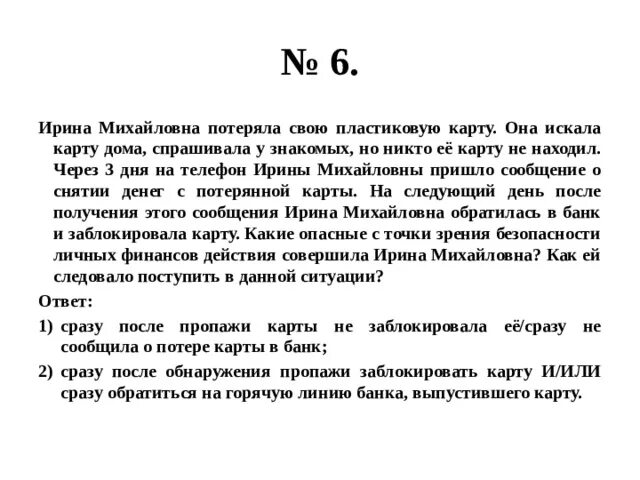 № 6.

Ирина Михайловна потеряла свою пластиковую карту. Она искала карту дома, спрашивала у знакомых, но никто её карту не находил. Через 3 дня на телефон Ирины Михайловны пришло сообщение о снятии денег с потерянной карты. На следующий день после получения этого сообщения Ирина Михайловна обратилась в банк и заблокировала карту. Какие опасные с точки зрения безопасности личных финансов действия совершила Ирина Михайловна? Как ей следовало поступить в данной ситуации?

Ответ:

1) сразу после пропажи карты не заблокировала её/сразу не сообщила о потере карты в банк;

2) сразу после обнаружения пропажи заблокировать карту И/ИЛИ сразу обратиться на горячую линию банка, выпустившего карту.